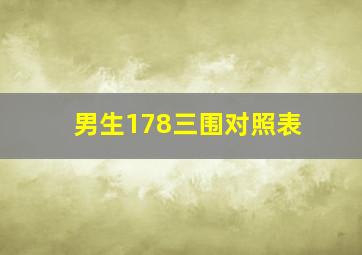 男生178三围对照表